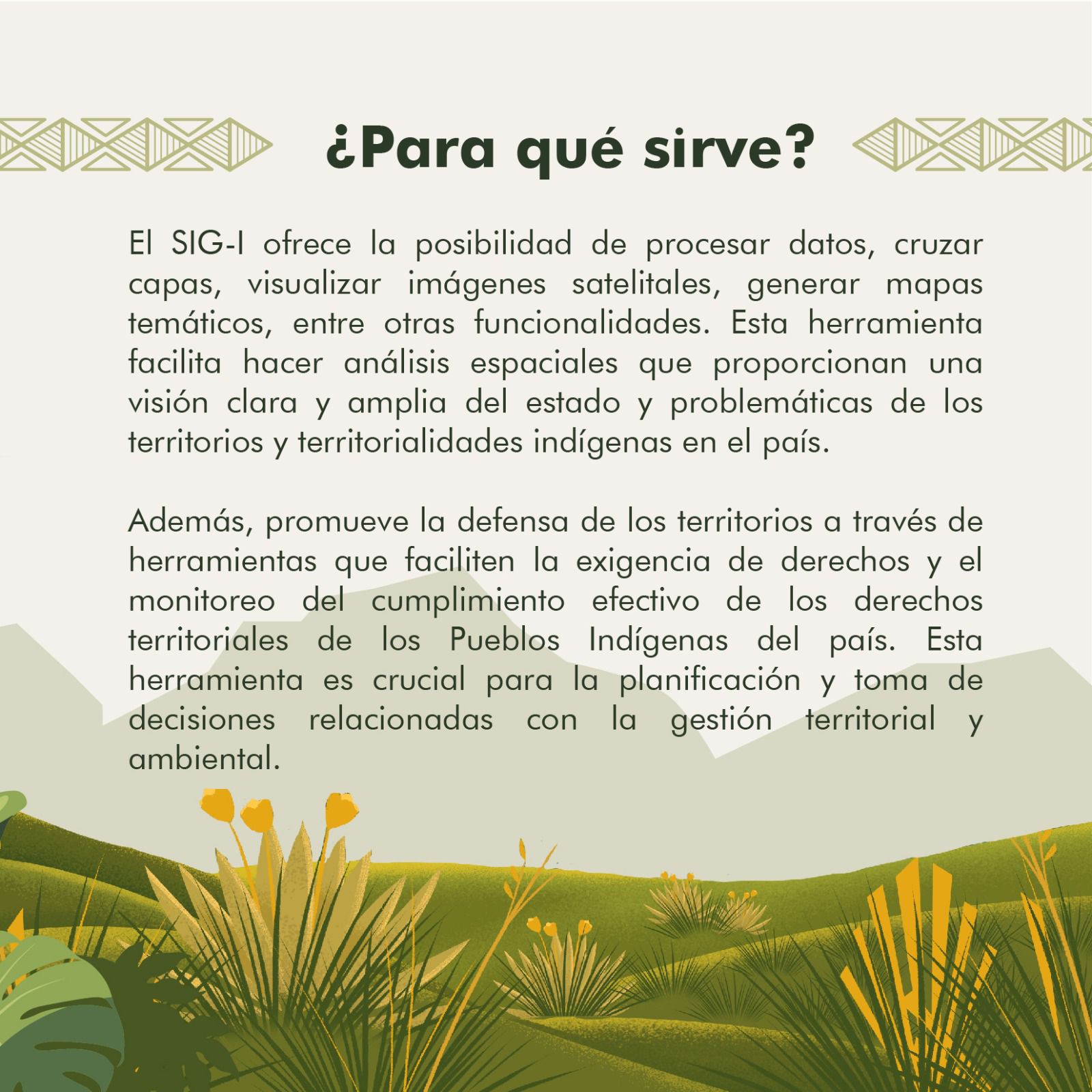 ¿Para qué sirve?

El SIG-I ofrece la posibilidad de procesar datos, cruzar capas, visualizar imágenes satelitales, generar mapas temáticos, entre otras funcionalidades. Esta herramienta facilita hacer análisis espaciales que proporcionan una visión clara y amplia del estado y problemáticas de los territorios y territorialidades indígenas en el país.

Además, promueve la defensa de los territorios a través de herramientas que faciliten la exigencia de derechos y el monitoreo del cumplimiento efectivo de los derechos territoriales de los Pueblos Indígenas del país. Esta herramienta es crucial para la planificación y toma de decisiones relacionadas con la gestión territorial y ambiental.